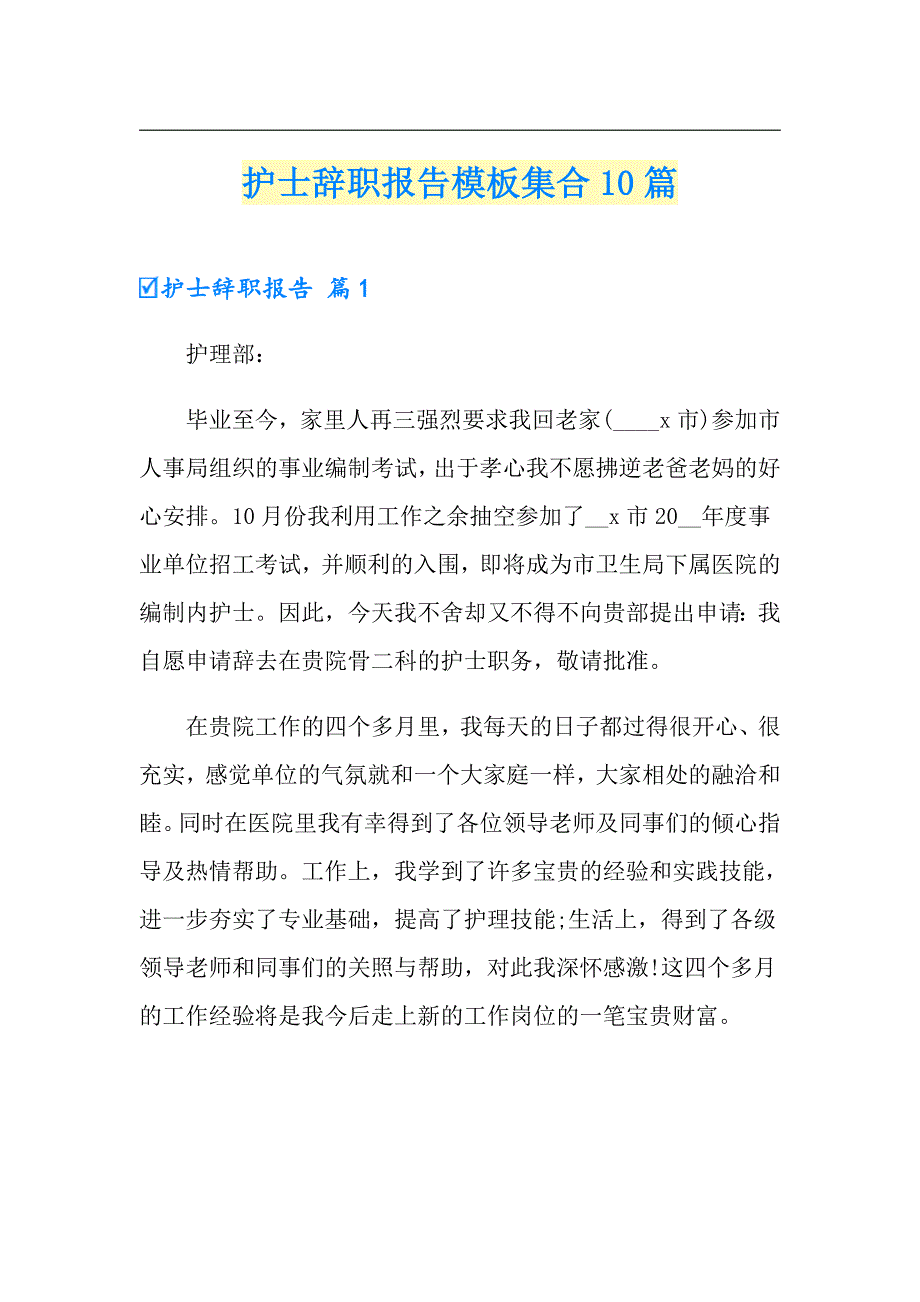 护士辞职报告模板集合10篇

☑护士辞职报告 篇1

护理部：

毕业至今，家里人再三强烈要求我回老家(____x市)参加市人事局组织的事业编制考试，出于孝心我不愿拂逆老爸老妈的好心安排。10月份我利用工作之余抽空参加了__x市20__年度事业单位招工考试，并顺利的入围，即将成为市卫生局下属医院的编制内护士。因此，今天我不舍却又不得不向贵部提出申请：我自愿申请辞去在贵院骨二科的护士职务，敬请批准。

在贵院工作的四个多月里，我每天的日子都过得很开心、很充实，感觉单位的气氛就和一个大家庭一样，大家相处的融洽和睦。同时在医院里我有幸得到了各位领导老师及同事们的倾心指导及热情帮助。工作上，我学到了许多宝贵的经验和实践技能，进一步夯实了专业基础，提高了护理技能;生活上，得到了各级领导老师和同事们的关照与帮助，对此我深怀感激!这四个多月的工作经验将是我今后走上新的工作岗位的一笔宝贵财富。